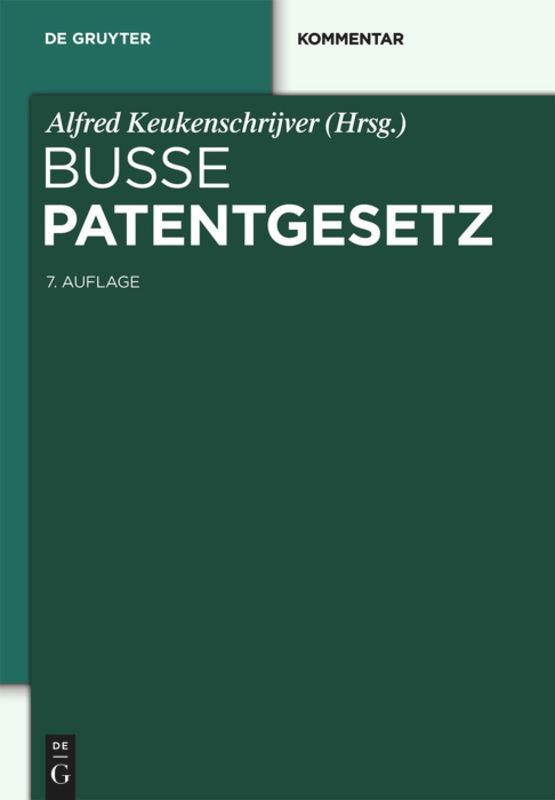 DE GRUYTER

KOMMENTAR

Alfred Keukenschrijver (Hrsg.)

BUSSE

PATENTGESETZ

7. AUFLAGE

DE
G